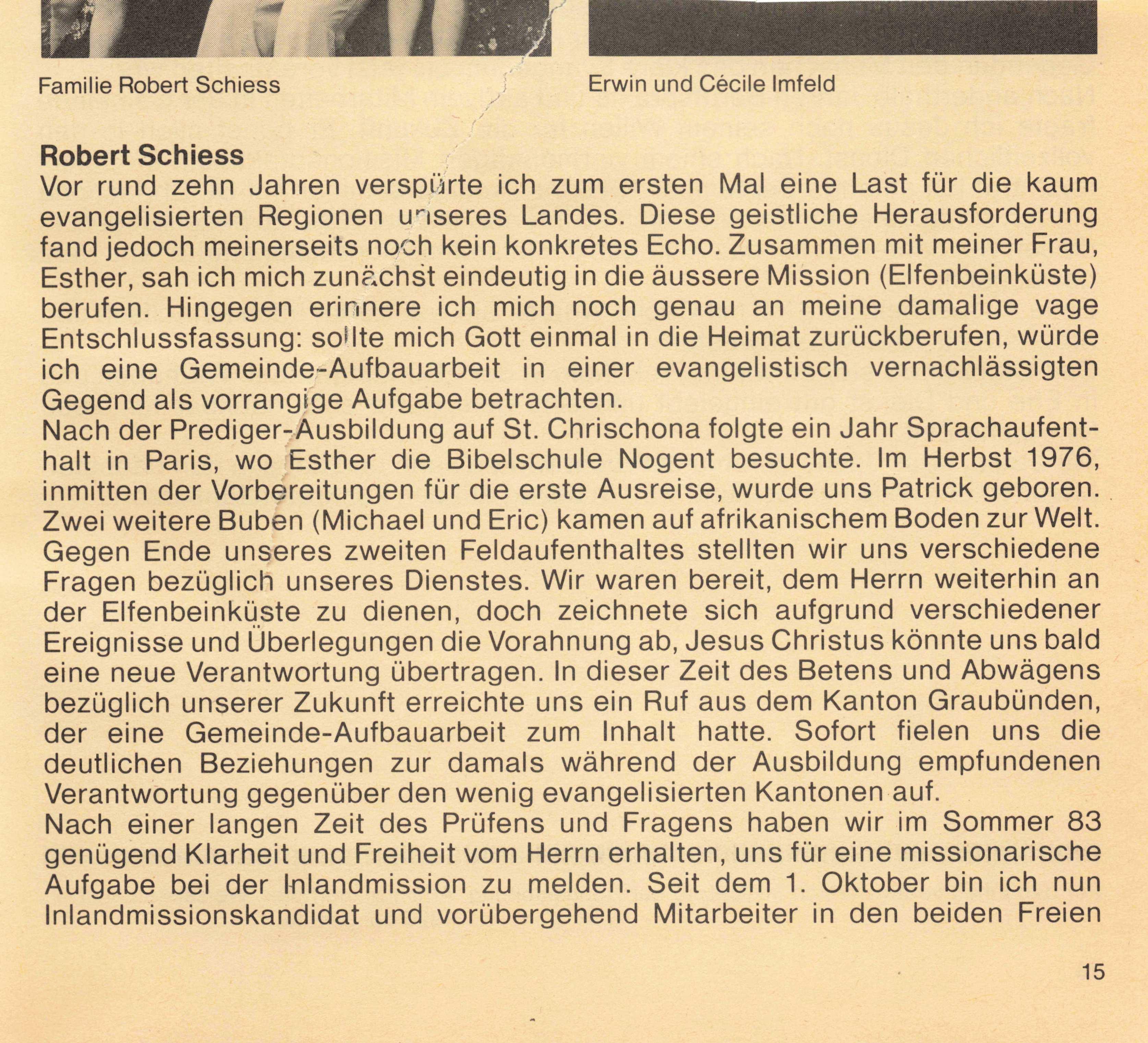 Familie Robert Schiess

Erwin und Cécile Imfeld

**Robert Schiess**
Vor rund zehn Jahren verspürte ich zum ersten Mal eine Last für die kaum evangelisierten Regionen unseres Landes. Diese geistliche Herausforderung fand jedoch meinerseits noch kein konkretes Echo. Zusammen mit meiner Frau, Esther, sah ich mich zunächst eindeutig in die äussere Mission (Elfenbeinküste) berufen. Hingegen erinnere ich mich noch genau an meine damalige vage Entschlussfassung: sollte mich Gott einmal in die Heimat zurückberufen, würde ich eine Gemeinde-Aufbauarbeit in einer evangelistisch vernachlässigten Gegend als vorrangige Aufgabe betrachten.
Nach der Prediger-Ausbildung auf St. Chrischona folgte ein Jahr Sprachaufenthalt in Paris, wo Esther die Bibelschule Nogent besuchte. Im Herbst 1976, inmitten der Vorbereitungen für die erste Ausreise, wurde uns Patrick geboren. Zwei weitere Buben (Michael und Eric) kamen auf afrikanischem Boden zur Welt. Gegen Ende unseres zweiten Feldaufenthaltes stellten wir uns verschiedene Fragen bezüglich unseres Dienstes. Wir waren bereit, dem Herrn weiterhin an der Elfenbeinküste zu dienen, doch zeichnete sich aufgrund verschiedener Ereignisse und Überlegungen die Vorahnung ab, Jesus Christus könnte uns bald eine neue Verantwortung übertragen. In dieser Zeit des Betens und Abwägens bezüglich unserer Zukunft erreichte uns ein Ruf aus dem Kanton Graubünden, der eine Gemeinde-Aufbauarbeit zum Inhalt hatte. Sofort fielen uns die deutlichen Beziehungen zur damals während der Ausbildung empfundenen Verantwortung gegenüber den wenig evangelisierten Kantonen auf.
Nach einer langen Zeit des Prüfens und Fragens haben wir im Sommer 83 genügend Klarheit und Freiheit vom Herrn erhalten, uns für eine missionarische Aufgabe bei der Inlandmission zu melden. Seit dem 1. Oktober bin ich nun Inlandmissionskandidat und vorübergehend Mitarbeiter in den beiden Freien

15